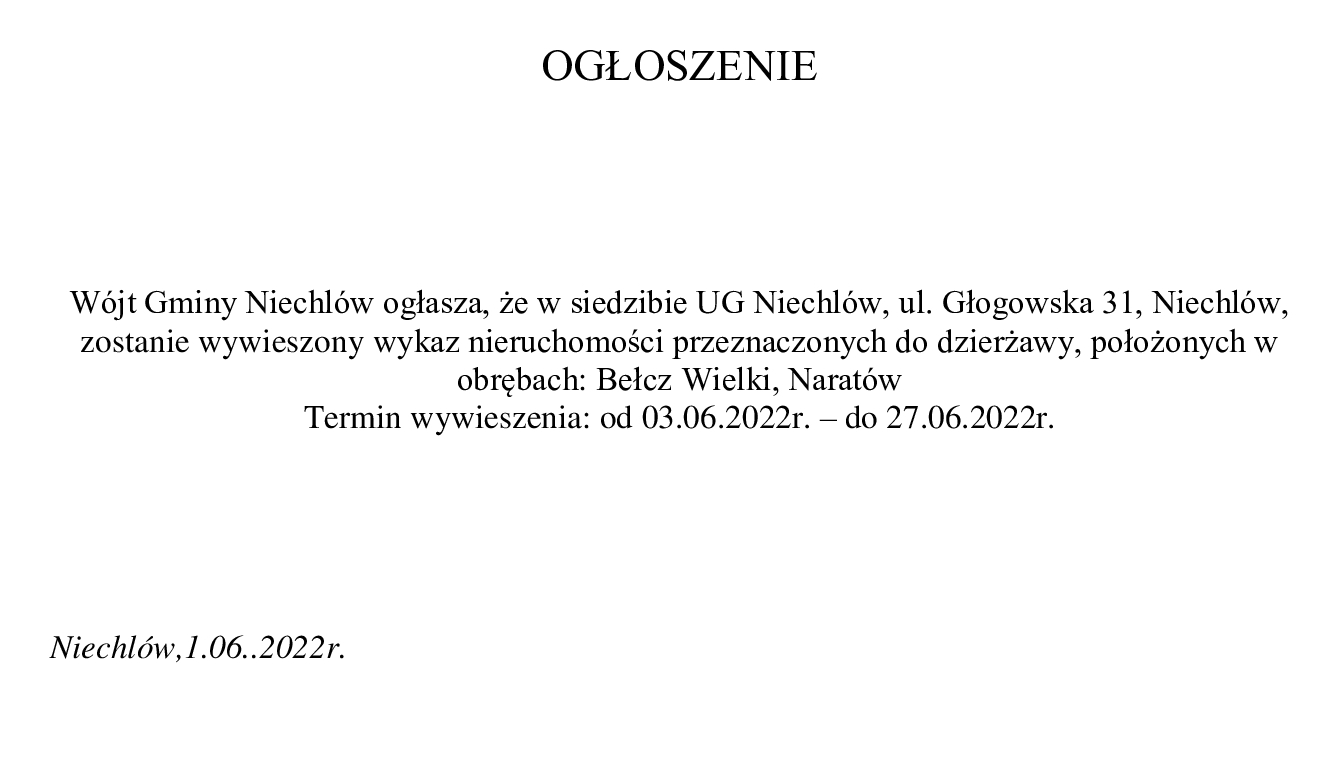 OGŁOSZENIE

Wójt Gminy Niechlów ogłasza, że w siedzibie UG Niechlów, ul. Głogowska 31, Niechlów, zostanie wywieszony wykaz nieruchomości przeznaczonych do dzierżawy, położonych w obrębach: Bełcz Wielki, Naratów
Termin wywieszenia: od 03.06.2022r. – do 27.06.2022r.

Niechlów,1.06..2022r.